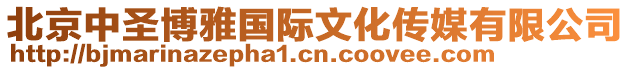 北京中圣博雅国际文化传媒有限公司
http://bjmarinazepha1.cn.coovee.com